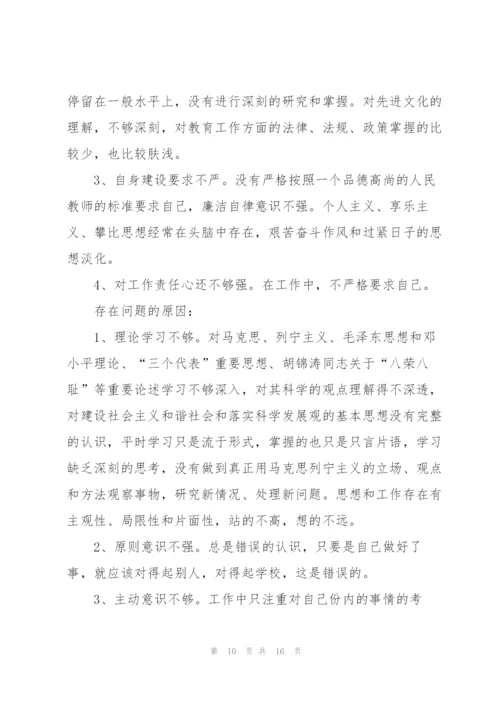 停留在一般水平上，没有进行深刻的研究和掌握。对先进文化的理解，不够深刻，对教育工作方面的法律、法规、政策掌握的比较少，也比较肤浅。

3、自身建设要求不严。没有严格按照一个品德高尚的人民教师的标准要求自己，廉洁自律意识不强。个人主义、享乐主义、攀比思想经常在头脑中存在，艰苦奋斗作风和过紧日子的思想淡化。

4、对工作责任心还不够强。在工作中，不严格要求自己。

存在问题的原因：

1、理论学习不够。对马克思、列宁主义、毛泽东思想和邓小平理论、“三个代表”重要思想、胡锦涛同志关于“八荣八耻”等重要论述学习不够深入，对其科学的观点理解得不深透，对建设社会主义和谐社会和落实科学发展观的基本思想没有完整的认识，平时学习只是流于形式，掌握的也只是只言片语，学习缺乏深刻的思考，没有做到真正用马克思列宁主义的立场、观点和方法观察事物，研究新情况、处理新问题。思想和工作存在有主观性、局限性和片面性，站的不高，想的不远。

2、原则意识不强。总是错误的认识，只要是自己做好了事，就应该对得起别人，对得起学校，这是错误的。

3、主动意识不够。工作中只注重对自己份内的事情的考

第 10 页 共 16 页